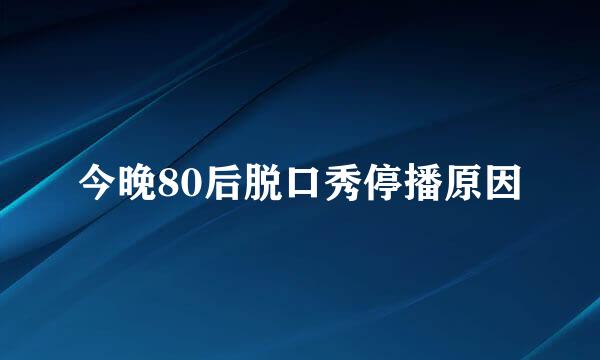 今晚80后脱口秀停播原因